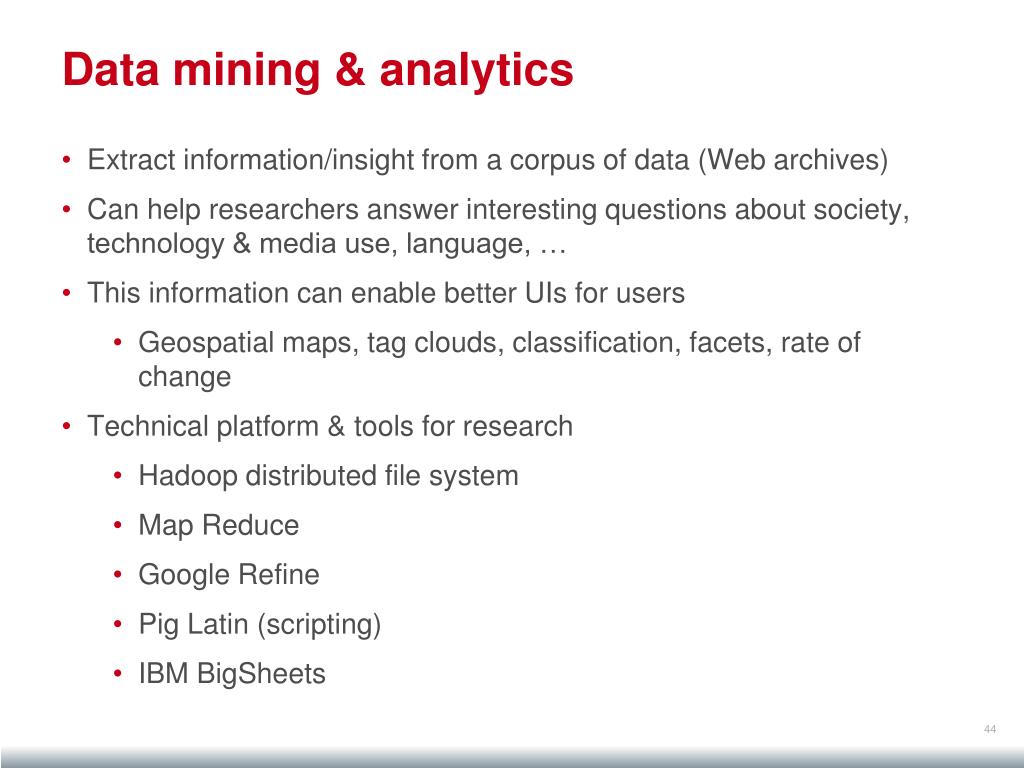 Data mining & analytics

• Extract information/insight from a corpus of data (Web archives)

• Can help researchers answer interesting questions about society, technology & media use, language, …

• This information can enable better UIs for users

• Geospatial maps, tag clouds, classification, facets, rate of change

• Technical platform & tools for research

• Hadoop distributed file system

• Map Reduce

• Google Refine

• Pig Latin (scripting)

• IBM BigSheets

44